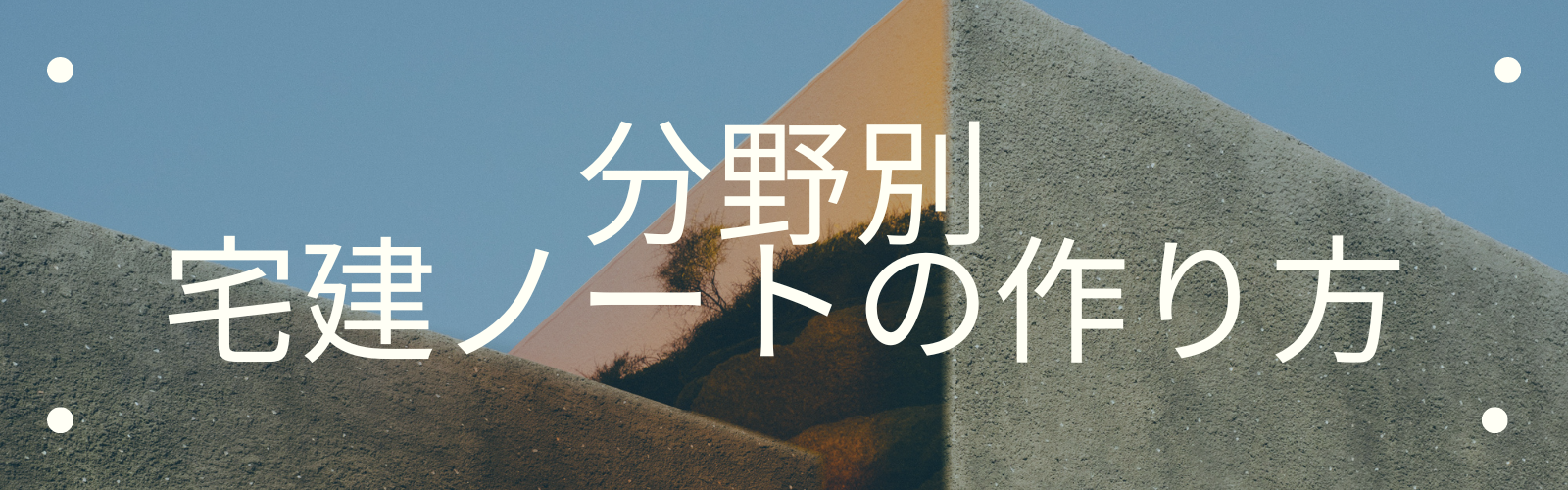 分野別
宅建ノートの作り方